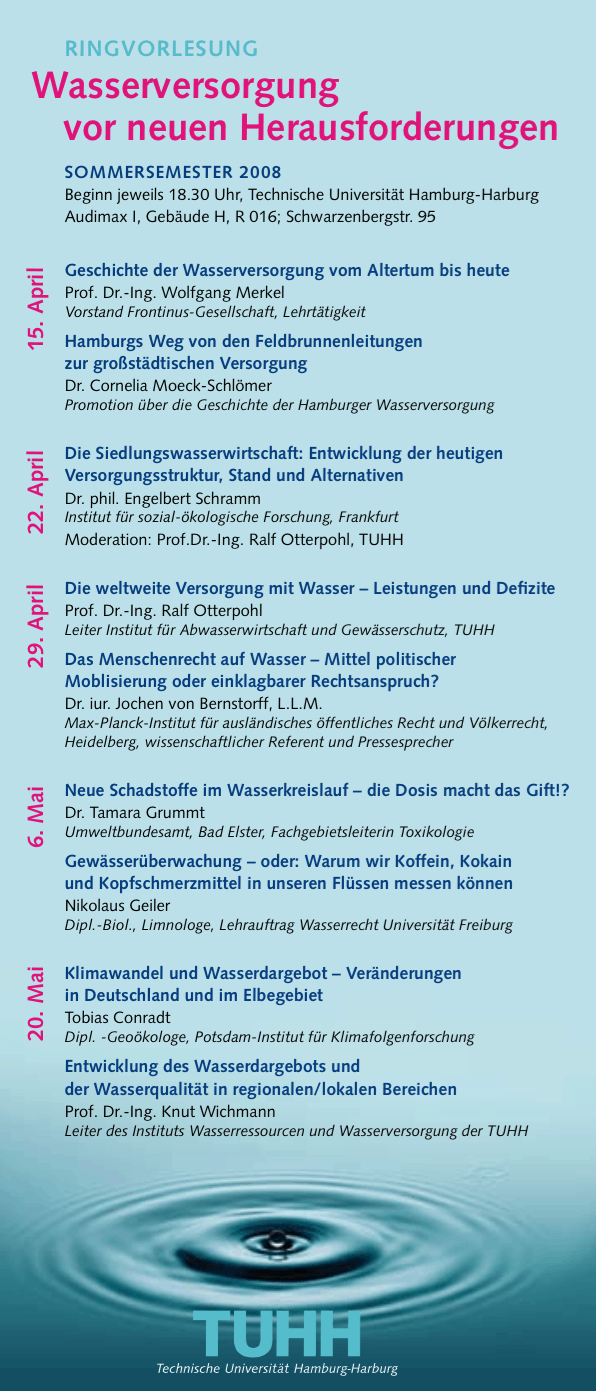 RINGVORLESUNG

Wasserversorgung vor neuen Herausforderungen

SOMMERSEMESTER 2008
Beginn jeweils 18.30 Uhr, Technische Universität Hamburg-Harburg Audimax I, Gebäude H, R 016; Schwarzenbergstr. 95

15. April

Geschichte der Wasserversorgung vom Altertum bis heute
Prof. Dr.-Ing. Wolfgang Merkel
Vorstand Frontinus-Gesellschaft, Lehrtätigkeit

Hamburgs Weg von den Feldbrunnenleitungen zur großstädtischen Versorgung
Dr. Cornelia Moeck-Schlömer
Promotion über die Geschichte der Hamburger Wasserversorgung

22. April

Die Siedlungswasserwirtschaft: Entwicklung der heutigen Versorgungsstruktur, Stand und Alternativen
Dr. phil. Engelbert Schramm
Institut für sozial-ökologische Forschung, Frankfurt
Moderation: Prof.Dr.-Ing. Ralf Otterpohl, TUHH

29. April

Die weltweite Versorgung mit Wasser – Leistungen und Defizite
Prof. Dr.-Ing. Ralf Otterpohl
Leiter Institut für Abwasserwirtschaft und Gewässerschutz, TUHH

Das Menschenrecht auf Wasser – Mittel politischer Moblisierung oder einklagbarer Rechtsanspruch?
Dr. iur. Jochen von Bernstorff, L.L.M.
Max-Planck-Institut für ausländisches öffentliches Recht und Völkerrecht, Heidelberg, wissenschaftlicher Referent und Pressesprecher

6. Mai

Neue Schadstoffe im Wasserkreislauf – die Dosis macht das Gift!?
Dr. Tamara Grummt
Umweltbundesamt, Bad Elster, Fachgebietsleiterin Toxikologie

Gewässerüberwachung – oder: Warum wir Koffein, Kokain und Kopfschmerzmittel in unseren Flüssen messen können
Nikolaus Geiler
Dipl.-Biol., Limnologe, Lehrauftrag Wasserrecht Universität Freiburg

20. Mai

Klimawandel und Wasserdargebot – Veränderungen in Deutschland und im Elbegebiet
Tobias Conradt
Dipl. -Geoökologe, Potsdam-Institut für Klimafolgenforschung

Entwicklung des Wasserdargebots und der Wasserqualität in regionalen/lokalen Bereichen
Prof. Dr.-Ing. Knut Wichmann
Leiter des Instituts Wasserressourcen und Wasserversorgung der TUHH

TUHH
Technische Universität Hamburg-Harburg